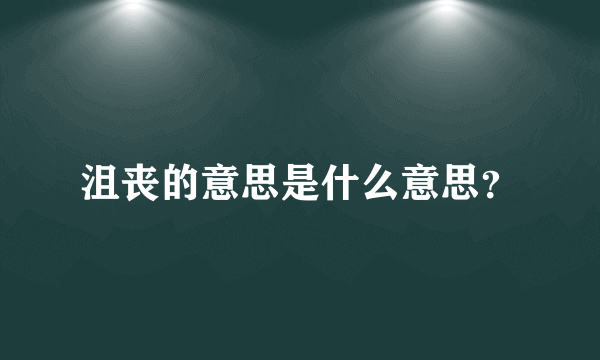 沮丧的意思是什么意思?